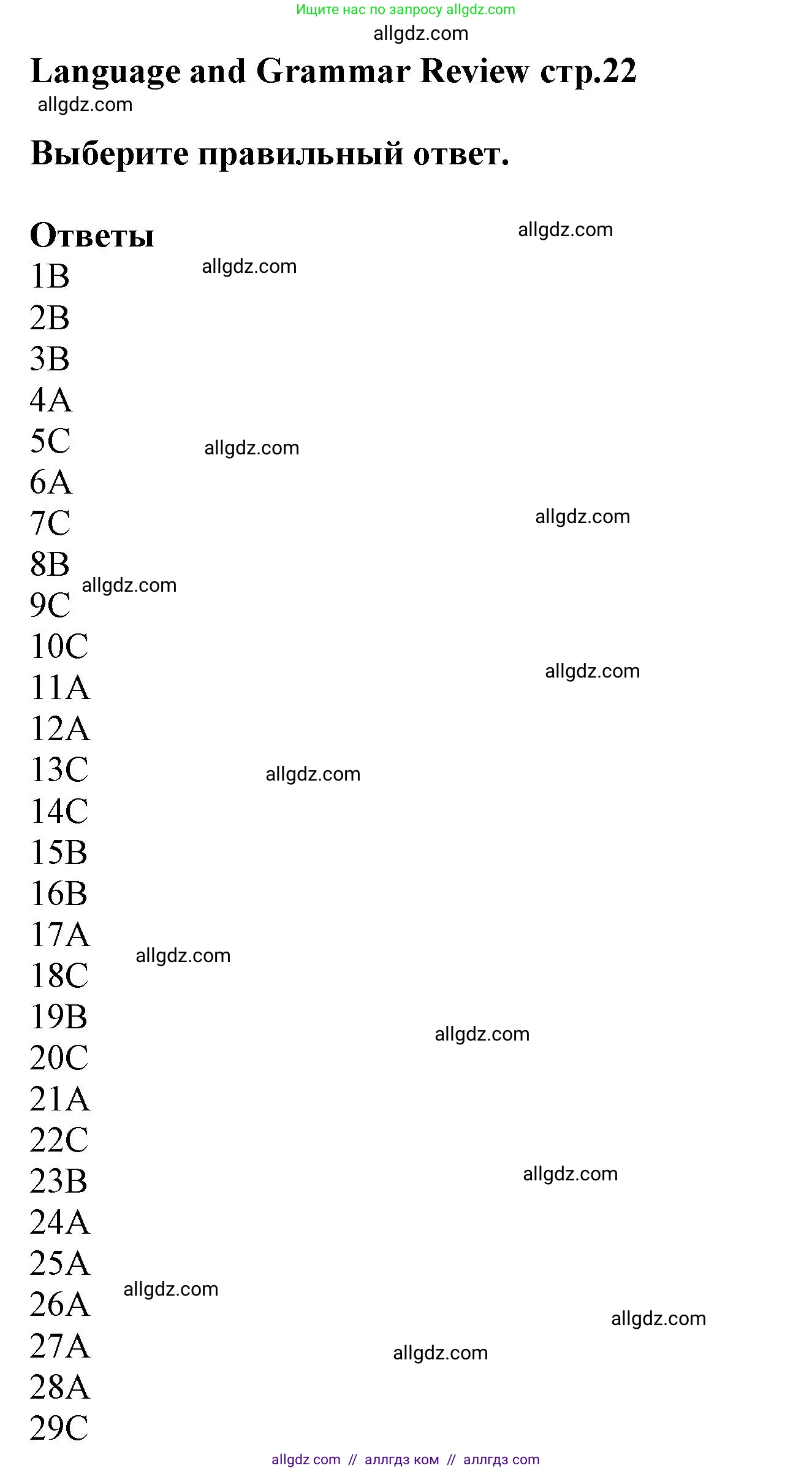 Ищите нас по запросу allgdz.com

Language and Grammar Review стр.22

Выберите правильный ответ.

Ответы
1B
2B
3B
4A
5C
6A
7C
8B
9C
10C
11A
12A
13C
14C
15B
16B
17A
18C
19B
20C
21A
22C
23B
24A
25A
26A
27A
28A
29C

allgdz com // аллгдз ком // аллгдз com

allgdz.com